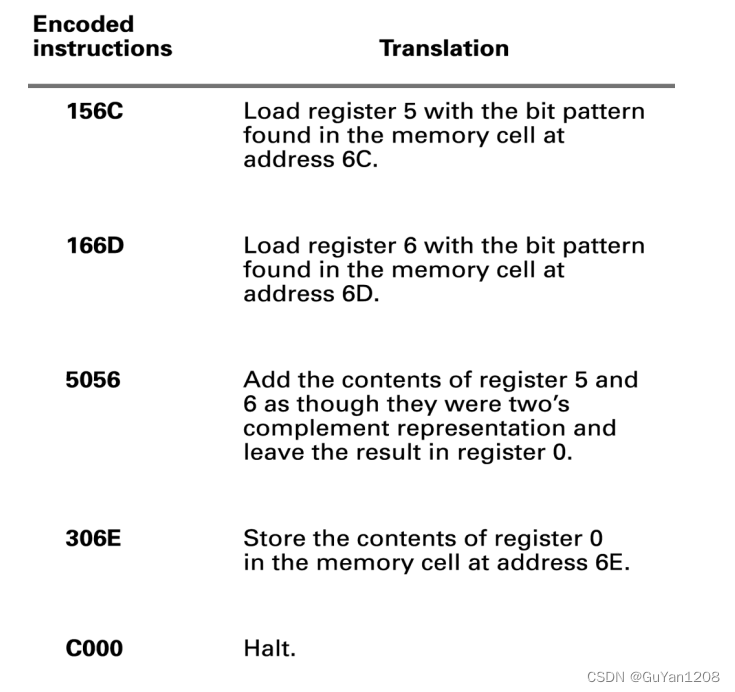 | Encoded instructions | Translation |
|---|---|
| 156C | Load register 5 with the bit pattern found in the memory cell at address 6C. |
| 166D | Load register 6 with the bit pattern found in the memory cell at address 6D. |
| 5056 | Add the contents of register 5 and 6 as though they were two's complement representation and leave the result in register 0. |
| 306E | Store the contents of register 0 in the memory cell at address 6E. |
| C000 | Halt. |

CSDN @GuYan1208